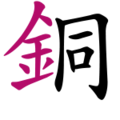 銅